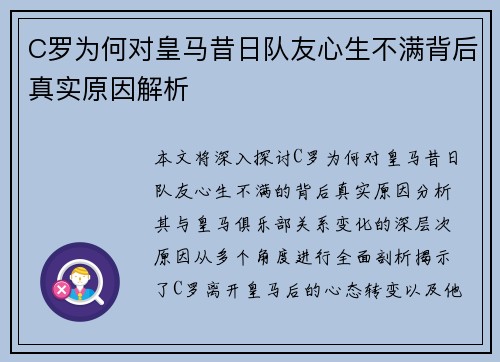 C罗为何对皇马昔日队友心生不满背后真实原因解析

本文将深入探讨C罗为何对皇马昔日队友心生不满的背后真实原因分析其与皇马俱乐部关系变化的深层次原因从多个角度进行全面剖析揭示了C罗离开皇马后的心态转变以及他